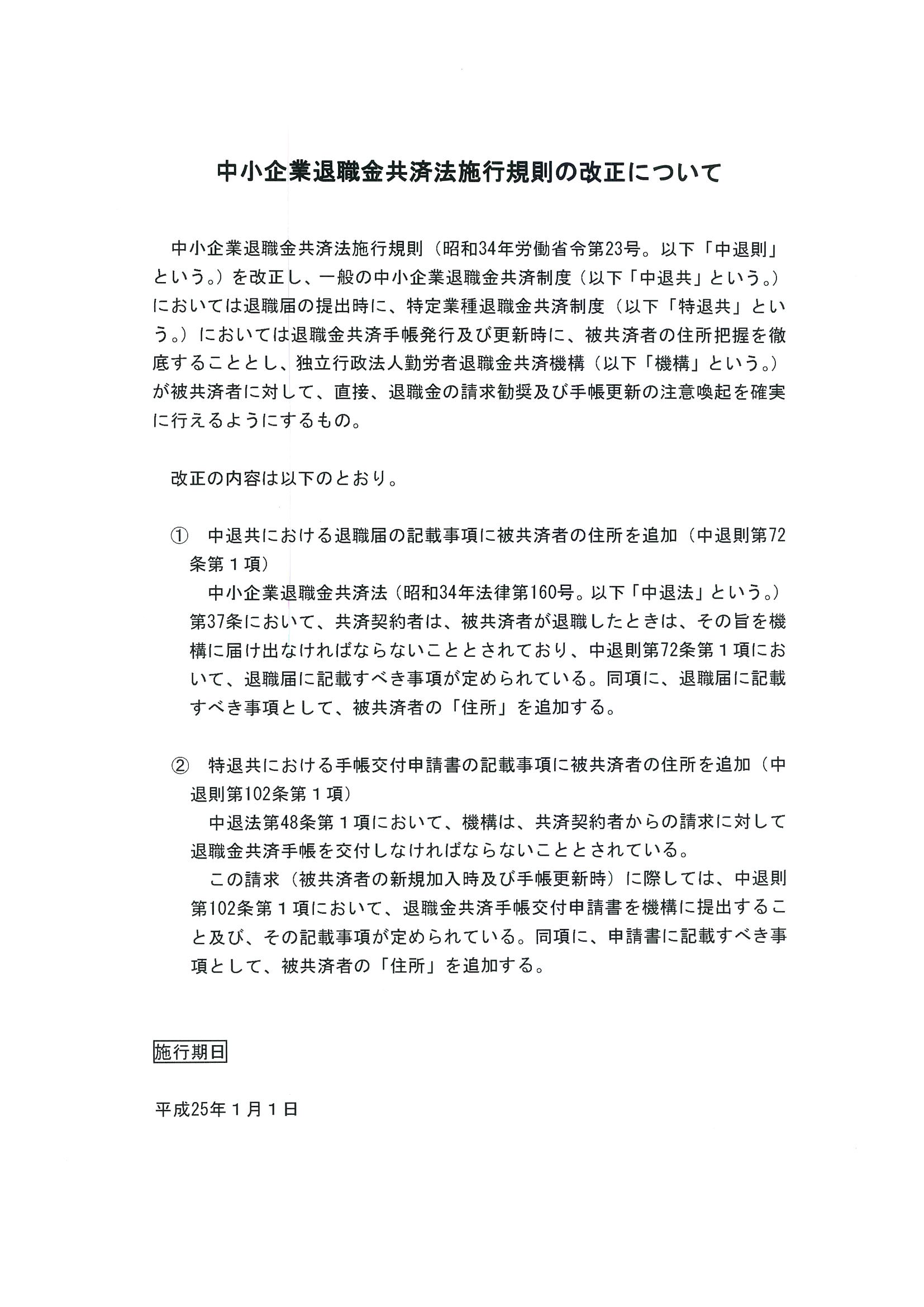 中小企業退職金共済法施行規則の改正について

中小企業退職金共済法施行規則（昭和34年労働省令第23号。以下「中退則」という。）を改正し、一般の中小企業退職金共済制度（以下「中退共」という。）においては退職届の提出時に、特定業種退職金共済制度（以下「特退共」という。）においては退職金共済手帳発行及び更新時に、被共済者の住所把握を徹底することとし、独立行政法人勤労者退職金共済機構（以下「機構」という。）が被共済者に対して、直接、退職金の請求勧奨及び手帳更新の注意喚起を確実に行えるようにするもの。

改正の内容は以下のとおり。

① 中退共における退職届の記載事項に被共済者の住所を追加（中退則第72条第１項）
中小企業退職金共済法（昭和34年法律第160号。以下「中退法」という。）第37条において、共済契約者は、被共済者が退職したときは、その旨を機構に届け出なければならないこととされており、中退則第72条第１項において、退職届に記載すべき事項が定められている。同項に、退職届に記載すべき事項として、被共済者の「住所」を追加する。

② 特退共における手帳交付申請書の記載事項に被共済者の住所を追加（中退則第102条第１項）
中退法第48条第１項において、機構は、共済契約者からの請求に対して退職金共済手帳を交付しなければならないこととされている。
この請求（被共済者の新規加入時及び手帳更新時）に際しては、中退則第102条第１項において、退職金共済手帳交付申請書を機構に提出すること及び、その記載事項が定められている。同項に、申請書に記載すべき事項として、被共済者の「住所」を追加する。

施行期日

平成25年１月１日